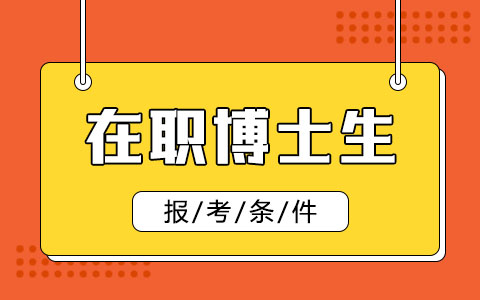 在职博士生

报/考/条/件